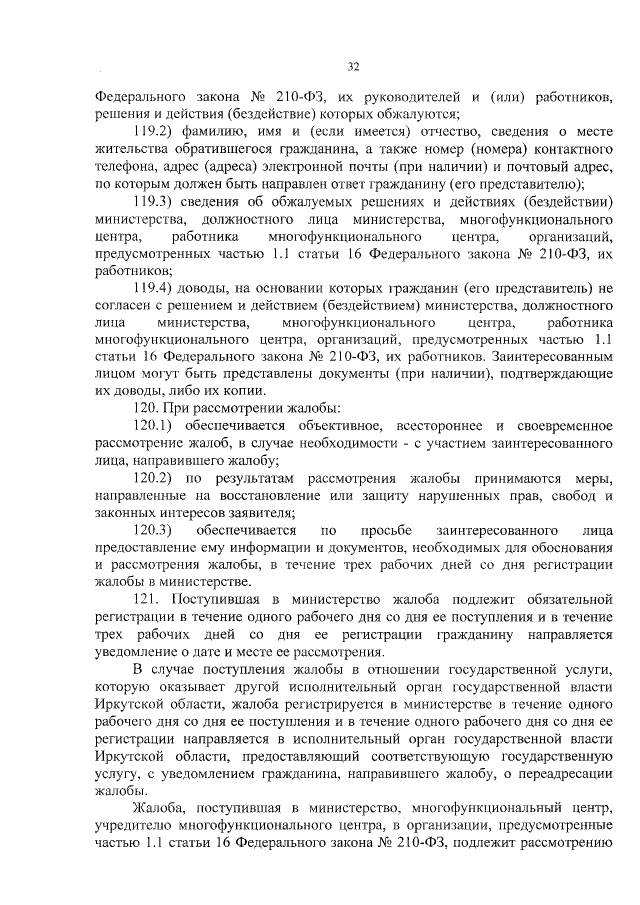 32

Федерального закона № 210-ФЗ, их руководителей и (или) работников, решения и действия (бездействие) которых обжалуются;

119.2) фамилию, имя и (если имеется) отчество, сведения о месте жительства обратившегося гражданина, а также номер (номера) контактного телефона, адрес (адреса) электронной почты (при наличии) и почтовый адрес, по которым должен быть направлен ответ гражданину (его представителю);

119.3) сведения об обжалуемых решениях и действиях (бездействии) министерства, должностного лица министерства, многофункционального центра, работника многофункционального центра, организаций, предусмотренных частью 1.1 статьи 16 Федерального закона № 210-ФЗ, их работников;

119.4) доводы, на основании которых гражданин (его представитель) не согласен с решением и действием (бездействием) министерства, должностного лица министерства, многофункционального центра, работника многофункционального центра, организаций, предусмотренных частью 1.1 статьи 16 Федерального закона № 210-ФЗ, их работников. Заинтересованным лицом могут быть представлены документы (при наличии), подтверждающие их доводы, либо их копии.

120. При рассмотрении жалобы:

120.1) обеспечивается объективное, всестороннее и своевременное рассмотрение жалоб, в случае необходимости - с участием заинтересованного лица, направившего жалобу;

120.2) по результатам рассмотрения жалобы принимаются меры, направленные на восстановление или защиту нарушенных прав, свобод и законных интересов заявителя;

120.3) обеспечивается по просьбе заинтересованного лица предоставление ему информации и документов, необходимых для обоснования и рассмотрения жалобы, в течение трех рабочих дней со дня регистрации жалобы в министерстве.

121. Поступившая в министерство жалоба подлежит обязательной регистрации в течение одного рабочего дня со дня ее поступления и в течение трех рабочих дней со дня ее регистрации гражданину направляется уведомление о дате и месте ее рассмотрения.

В случае поступления жалобы в отношении государственной услуги, которую оказывает другой исполнительный орган государственной власти Иркутской области, жалоба регистрируется в министерстве в течение одного рабочего дня со дня ее поступления и в течение одного рабочего дня со дня ее регистрации направляется в исполнительный орган государственной власти Иркутской области, предоставляющий соответствующую государственную услугу, с уведомлением гражданина, направившего жалобу, о переадресации жалобы.

Жалоба, поступившая в министерство, многофункциональный центр, учредителю многофункционального центра, в организации, предусмотренные частью 1.1 статьи 16 Федерального закона № 210-ФЗ, подлежит рассмотрению